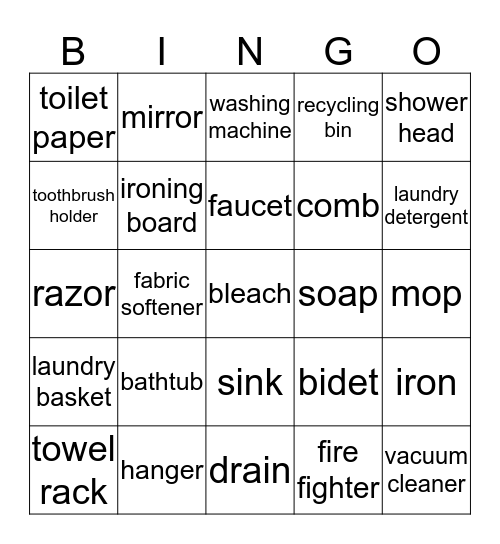 | B | I | N | G | O |
|---|---|---|---|---|
| toilet paper | mirror | washing machine | recycling bin | shower head |
| toothbrush holder | ironing board | faucet | comb | laundry detergent |
| razor | fabric softener | bleach | soap | mop |
| laundry basket | bathtub | sink | bidet | iron |
| towel rack | hanger | drain | fire fighter | vacuum cleaner |